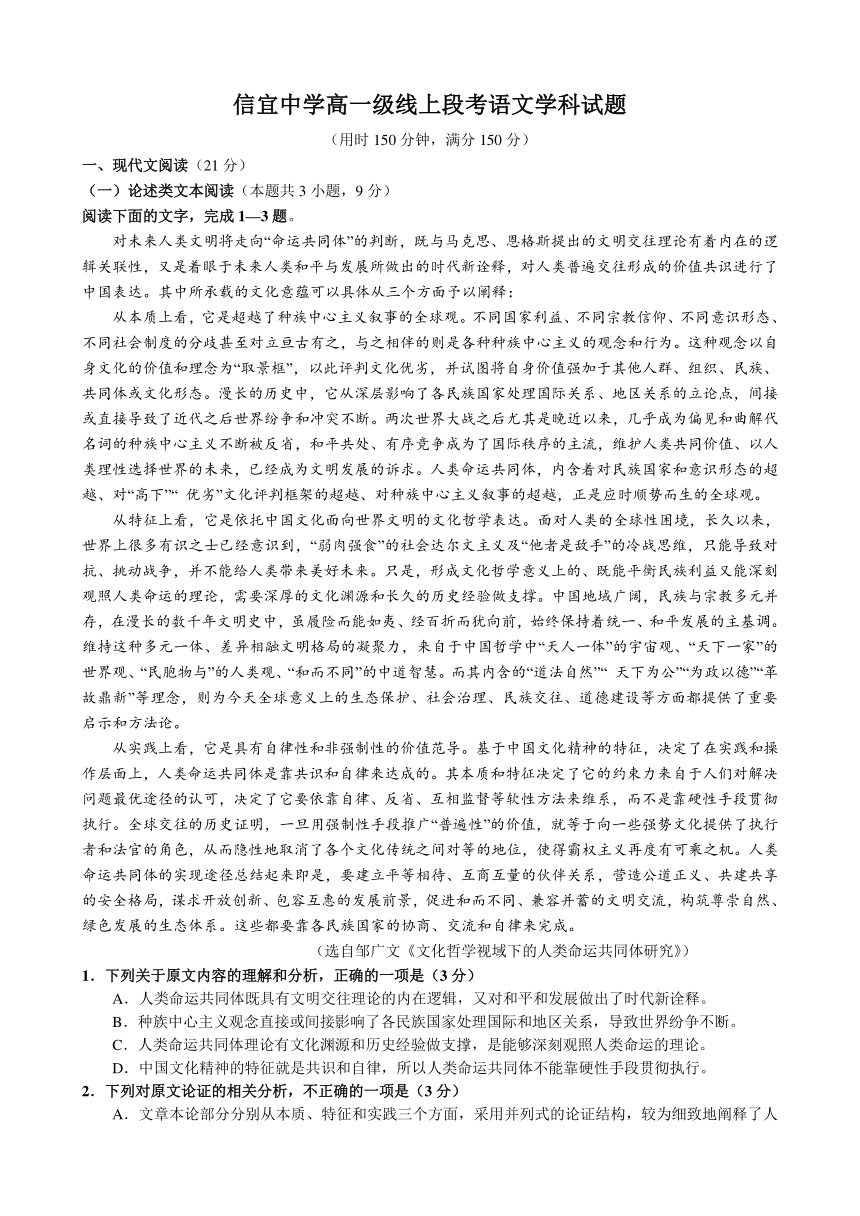 信宜中学高一级线上段考语文学科试题

（用时 150 分钟，满分 150 分）

一、现代文阅读（21 分）

（一）论述类文本阅读（本题共 3 小题，9 分）

阅读下面的文字，完成 1—3 题。

对未来人类文明将走向“命运共同体”的判断，既与马克思、恩格斯提出的文明交往理论有着内在的逻辑关联性，又是着眼于未来人类和平与发展所做出的时代新诠释，对人类普遍交往形成的价值共识进行了中国表达。其中所承载的文化意蕴可以具体从三个方面予以阐释：

从本质上看，它是超越了种族中心主义叙事的全球观。不同国家利益、不同宗教信仰、不同意识形态、不同社会制度的分歧甚至对立亘古有之，与之相伴的则是各种种族中心主义的观念和行为。这种观念以自身文化的价值和理念为“取景框”，以此评判文化优劣，并试图将自身价值强加于其他人群、组织、民族、共同体或文化形态。漫长的历史中，它从深层影响了各民族国家处理国际关系、地区关系的立论点，间接或直接导致了近代之后世界纷争和冲突不断。两次世界大战之后尤其是晚近以来，几乎成为偏见和曲解代名词的种族中心主义不断被反省，和平共处、有序竞争成为了国际秩序的主流，维护人类共同价值、以人类理性选择世界的未来，已经成为文明发展的诉求。人类命运共同体，内含着对民族国家和意识形态的超越、对“高下”“ 优劣”文化评判框架的超越、对种族中心主义叙事的超越，正是应时顺势而生的全球观。

从特征上看，它是依托中国文化面向世界文明的文化哲学表达。面对人类的全球性困境，长久以来，世界上很多有识之士已经意识到，“弱肉强食”的社会达尔文主义及“他者是敌手”的冷战思维，只能导致对抗、挑动战争，并不能给人类带来美好未来。只是，形成文化哲学意义上的、既能平衡民族利益又能深刻观照人类命运的理论，需要深厚的文化渊源和长久的历史经验做支撑。中国地域广阔，民族与宗教多元并存，在漫长的数千年文明史中，虽履险而能如夷、经百折而犹向前，始终保持着统一、和平发展的主基调。维持这种多元一体、差异相融文明格局的凝聚力，来自于中国哲学中“天人一体”的宇宙观、“天下一家”的世界观、“民胞物与”的人类观、“和而不同”的中道智慧。而其内含的“道法自然”“ 天下为公”“为政以德”“革故鼎新”等理念，则为今天全球意义上的生态保护、社会治理、民族交往、道德建设等方面都提供了重要启示和方法论。

从实践上看，它是具有自律性和非强制性的价值范导。基于中国文化精神的特征，决定了在实践和操作层面上，人类命运共同体是靠共识和自律来达成的。其本质和特征决定了它的约束力来自于人们对解决问题最优途径的认可，决定了它要依靠自律、反省、互相监督等软性方法来维系，而不是靠硬性手段贯彻执行。全球交往的历史证明，一旦用强制性手段推广“普遍性”的价值，就等于向一些强势文化提供了执行者和法官的角色，从而隐性地取消了各个文化传统之间对等的地位，使得霸权主义再度有可乘之机。人类命运共同体的实现途径总结起来即是，要建立平等相待、互商互量的伙伴关系，营造公道正义、共建共享的安全格局，谋求开放创新、包容互惠的发展前景，促进和而不同、兼容并蓄的文明交流，构筑尊崇自然、绿色发展的生态体系。这些都要靠各民族国家的协商、交流和自律来完成。

（选自邹广文《文化哲学视域下的人类命运共同体研究》）

1．下列关于原文内容的理解和分析，正确的一项是（3 分）

A．人类命运共同体既具有文明交往理论的内在逻辑，又对和平和发展做出了时代新诠释。

B．种族中心主义观念直接或间接影响了各民族国家处理国际和地区关系，导致世界纷争不断。

C．人类命运共同体理论有文化渊源和历史经验做支撑，是能够深刻观照人类命运的理论。

D．中国文化精神的特征就是共识和自律，所以人类命运共同体不能靠硬性手段贯彻执行。

2．下列对原文论证的相关分析，不正确的一项是（3 分）

A．文章本论部分分别从本质、特征和实践三个方面，采用并列式的论证结构，较为细致地阐释了人